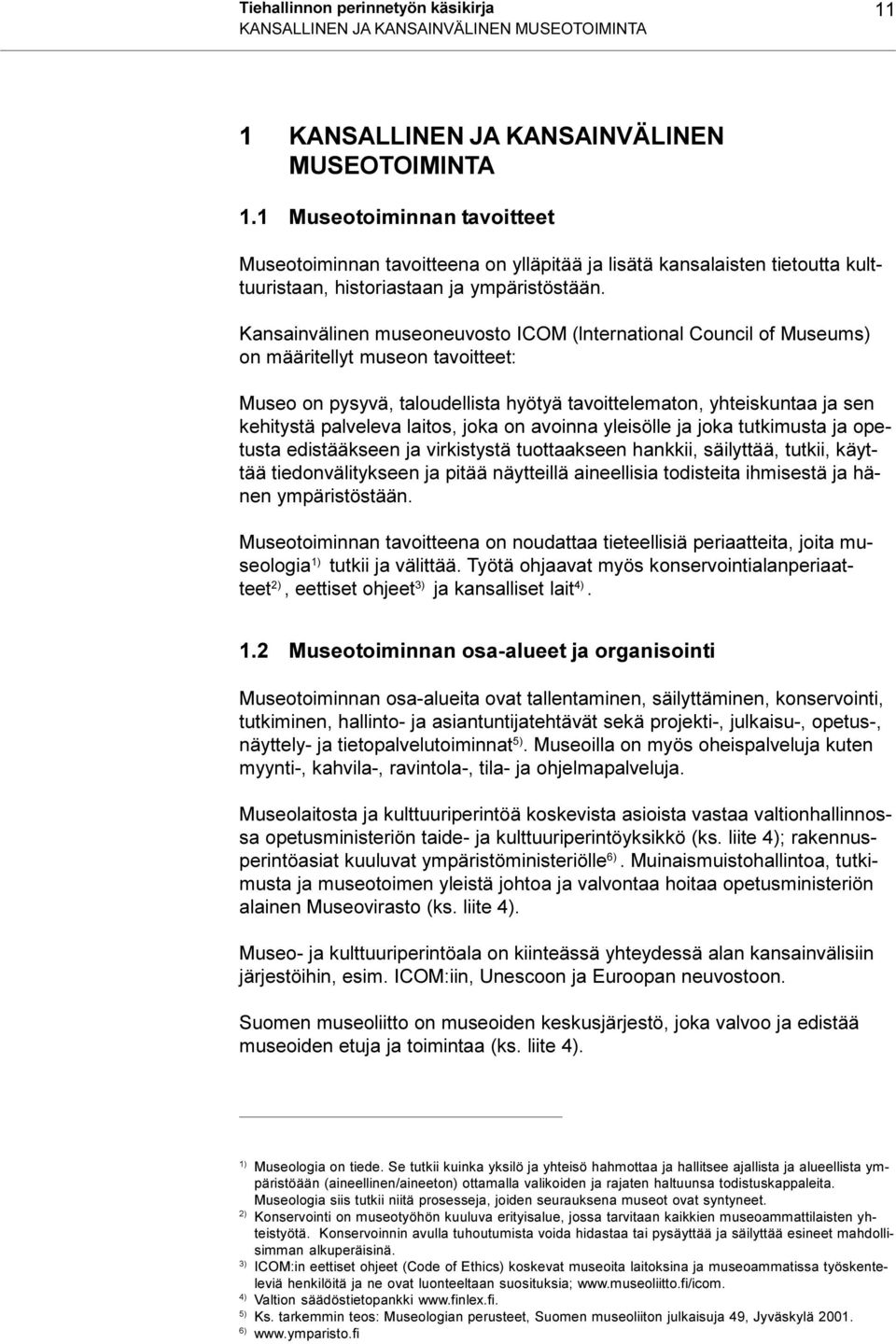 Tiehallinnon perinnetyön käsikirja
KANSALLINEN JA KANSAINVÄLINEN MUSEOTOIMINTA

11

1 KANSALLINEN JA KANSAINVÄLINEN MUSEOTOIMINTA

1.1 Museotoiminnan tavoitteet

Museotoiminnan tavoitteena on ylläpitää ja lisätä kansalaisten tietoutta kulttuuristaan, historiastaan ja ympäristöstään.

Kansainvälinen museoneuvosto ICOM (International Council of Museums) on määritellyt museon tavoitteet:

Museo on pysyvä, taloudellista hyötyä tavoittelematon, yhteiskuntaa ja sen kehitystä palveleva laitos, joka on avoinna yleisölle ja joka tutkimusta ja opetusta edistääkseen ja virkistystä tuottaakseen hankkii, säilyttää, tutkii, käyttää tiedonvälitykseen ja pitää näytteillä aineellisia todisteita ihmisestä ja hänen ympäristöstään.

Museotoiminnan tavoitteena on noudattaa tieteellisiä periaatteita, joita museologia$^{1)}$ tutkii ja välittää. Työtä ohjaavat myös konservointialanperiaatteet$^{2)}$, eettiset ohjeet$^{3)}$ ja kansalliset lait$^{4)}$.

1.2 Museotoiminnan osa-alueet ja organisointi

Museotoiminnan osa-alueita ovat tallentaminen, säilyttäminen, konservointi, tutkiminen, hallinto- ja asiantuntijatehtävät sekä projekti-, julkaisu-, opetus-, näyttely- ja tietopalvelutoiminnat$^{5)}$. Museoilla on myös oheispalveluja kuten myynti-, kahvila-, ravintola-, tila- ja ohjelmapalveluja.

Museolaitosta ja kulttuuriperintöä koskevista asioista vastaa valtionhallinnossa opetusministeriön taide- ja kulttuuriperintöyksikkö (ks. liite 4); rakennusperintöasiat kuuluvat ympäristöministeriölle$^{6)}$. Muinaismuistohallintoa, tutkimusta ja museotoimen yleistä johtoa ja valvontaa hoitaa opetusministeriön alainen Museovirasto (ks. liite 4).

Museo- ja kulttuuriperintöala on kiinteässä yhteydessä alan kansainvälisiin järjestöihin, esim. ICOM:iin, Unescoon ja Euroopan neuvostoon.

Suomen museoliitto on museoiden keskusjärjestö, joka valvoo ja edistää museoiden etuja ja toimintaa (ks. liite 4).

$^{1)}$ Museologia on tiede. Se tutkii kuinka yksilö ja yhteisö hahmottaa ja hallitsee ajallista ja alueellista ympäristöään (aineellinen/aineeton) ottamalla valikoiden ja rajaten haltuunsa todistuskappaleita. Museologia siis tutkii niitä prosesseja, joiden seurauksena museot ovat syntyneet.
$^{2)}$ Konservointi on museotyöhön kuuluva erityisalue, jossa tarvitaan kaikkien museoammattilaisten yhteistyötä. Konservoinnin avulla tuhoutumista voida hidastaa tai pysäyttää ja säilyttää esineet mahdollisimman alkuperäisinä.
$^{3)}$ ICOM:in eettiset ohjeet (Code of Ethics) koskevat museoita laitoksina ja museoammatissa työskenteleviä henkilöitä ja ne ovat luonteeltaan suosituksia; www.museoliitto.fi/icom.
$^{4)}$ Valtion säädöstietopankki www.finlex.fi.
$^{5)}$ Ks. tarkemmin teos: Museologian perusteet, Suomen museoliiton julkaisuja 49, Jyväskylä 2001.
$^{6)}$ www.ymparisto.fi